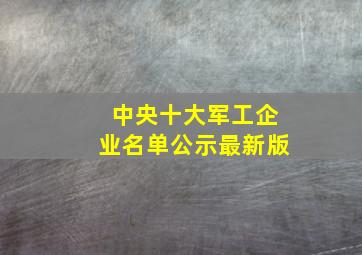 中央十大军工企业名单公示最新版